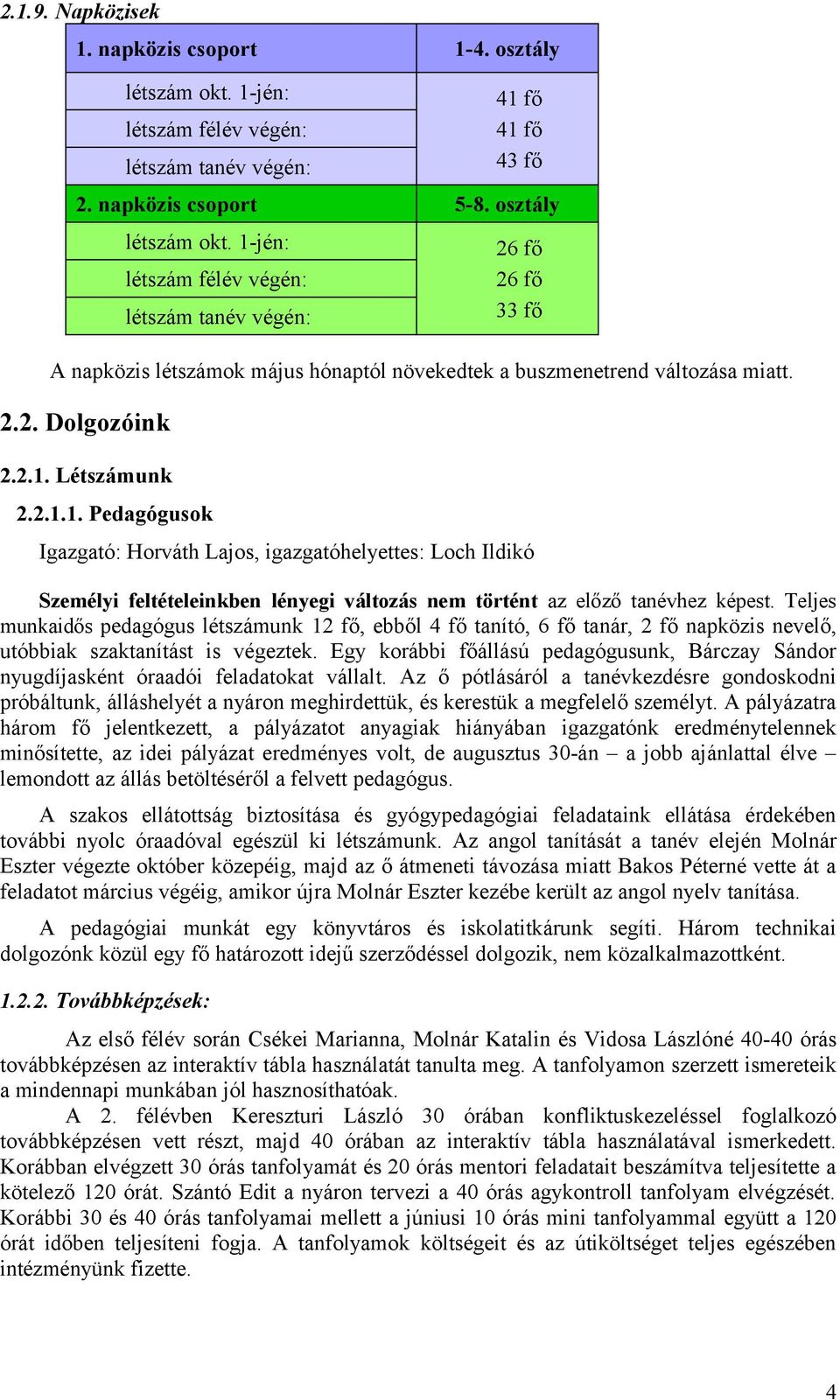 2.1.9. Napközisek

| 1. napközis csoport | 1-4. osztály |
|---|---|
| létszám okt. 1-jén: | 41 fő |
| létszám félév végén: | 41 fő |
| létszám tanév végén: | 43 fő |
| 2. napközis csoport | 5-8. osztály |
| létszám okt. 1-jén: | 26 fő |
| létszám félév végén: | 26 fő |
| létszám tanév végén: | 33 fő |

A napközis létszámok május hónaptól növekedtek a buszmenetrend változása miatt.

2.2. Dolgozóink

2.2.1. Létszámunk

2.2.1.1. Pedagógusok

Igazgató: Horváth Lajos, igazgatóhelyettes: Loch Ildikó

Személyi feltételeinkben lényegi változás nem történt az előző tanévhez képest. Teljes munkaidős pedagógus létszámunk 12 fő, ebből 4 fő tanító, 6 fő tanár, 2 fő napközis nevelő, utóbbiak szaktanítást is végeztek. Egy korábbi főállású pedagógusunk, Bárczay Sándor nyugdíjasként óraadói feladatokat vállalt. Az ő pótlásáról a tanévkezdésre gondoskodni próbáltunk, álláshelyét a nyáron meghirdettük, és kerestük a megfelelő személyt. A pályázatra három fő jelentkezett, a pályázatot anyagiak hiányában igazgatónk eredménytelennek minősítette, az idei pályázat eredményes volt, de augusztus 30-án – a jobb ajánlattal élve – lemondott az állás betöltéséről a felvett pedagógus.

A szakos ellátottság biztosítása és gyógypedagógiai feladataink ellátása érdekében további nyolc óraadóval egészül ki létszámunk. Az angol tanítását a tanév elején Molnár Eszter végezte október közepéig, majd az ő átmeneti távozása miatt Bakos Péterné vette át a feladatot március végéig, amikor újra Molnár Eszter kezébe került az angol nyelv tanítása.

A pedagógiai munkát egy könyvtáros és iskolatitkárunk segíti. Három technikai dolgozónk közül egy fő határozott idejű szerződéssel dolgozik, nem közalkalmazottként.

1.2.2. Továbbképzések:

Az első félév során Csékei Marianna, Molnár Katalin és Vidosa Lászlóné 40-40 órás továbbképzésen az interaktív tábla használatát tanulta meg. A tanfolyamon szerzett ismereteik a mindennapi munkában jól hasznosíthatóak.

A 2. félévben Kereszturi László 30 órában konfliktuskezeléssel foglalkozó továbbképzésen vett részt, majd 40 órában az interaktív tábla használatával ismerkedett. Korábban elvégzett 30 órás tanfolyamát és 20 órás mentori feladatait beszámítva teljesítette a kötelező 120 órát. Szántó Edit a nyáron tervezi a 40 órás agykontroll tanfolyam elvégzését. Korábbi 30 és 40 órás tanfolyamai mellett a júniusi 10 órás mini tanfolyammal együtt a 120 órát időben teljesíteni fogja. A tanfolyamok költségeit és az útiköltséget teljes egészében intézményünk fizette.

4